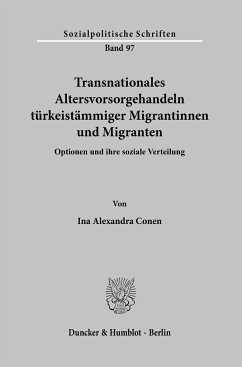 Sozialpolitische Schriften
Band 97

Transnationales Altersvorsorgehandeln türkeistämmiger Migrantinnen und Migranten

Optionen und ihre soziale Verteilung

Von

Ina Alexandra Conen

Duncker & Humblot · Berlin